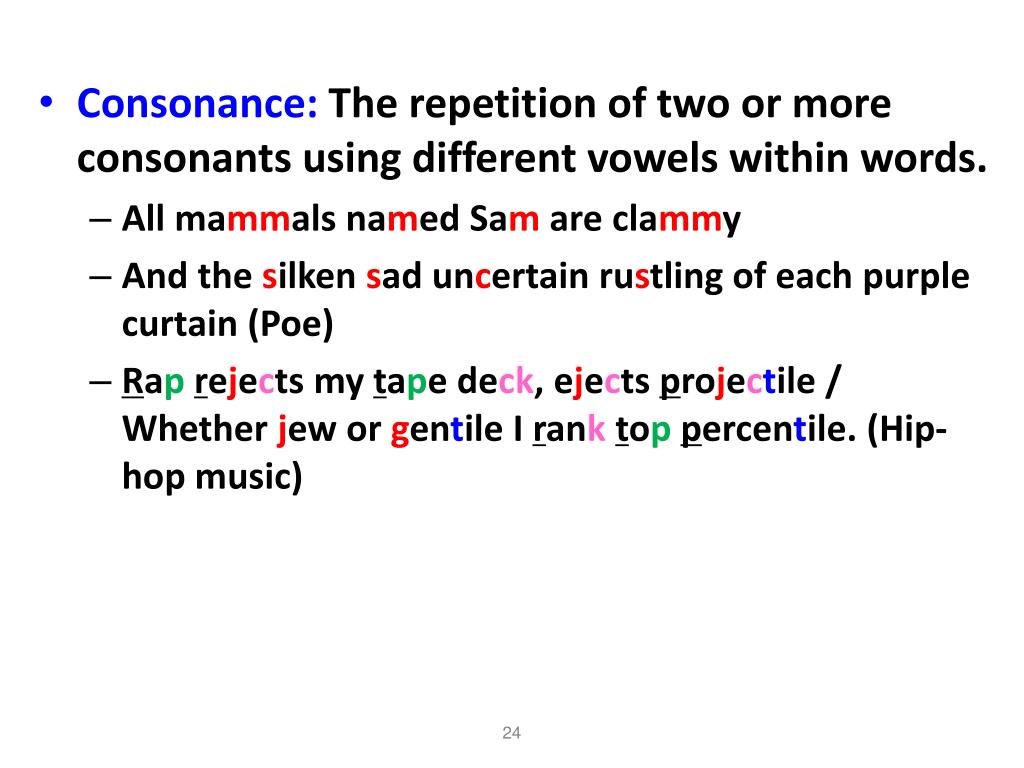 • Consonance: The repetition of two or more consonants using different vowels within words.

– All mammals named Sam are clammy

– And the silken sad uncertain rustling of each purple curtain (Poe)

– Rap rejects my tape deck, ejects projectile / Whether jew or gentile I rank top percentile. (Hip-hop music)

24